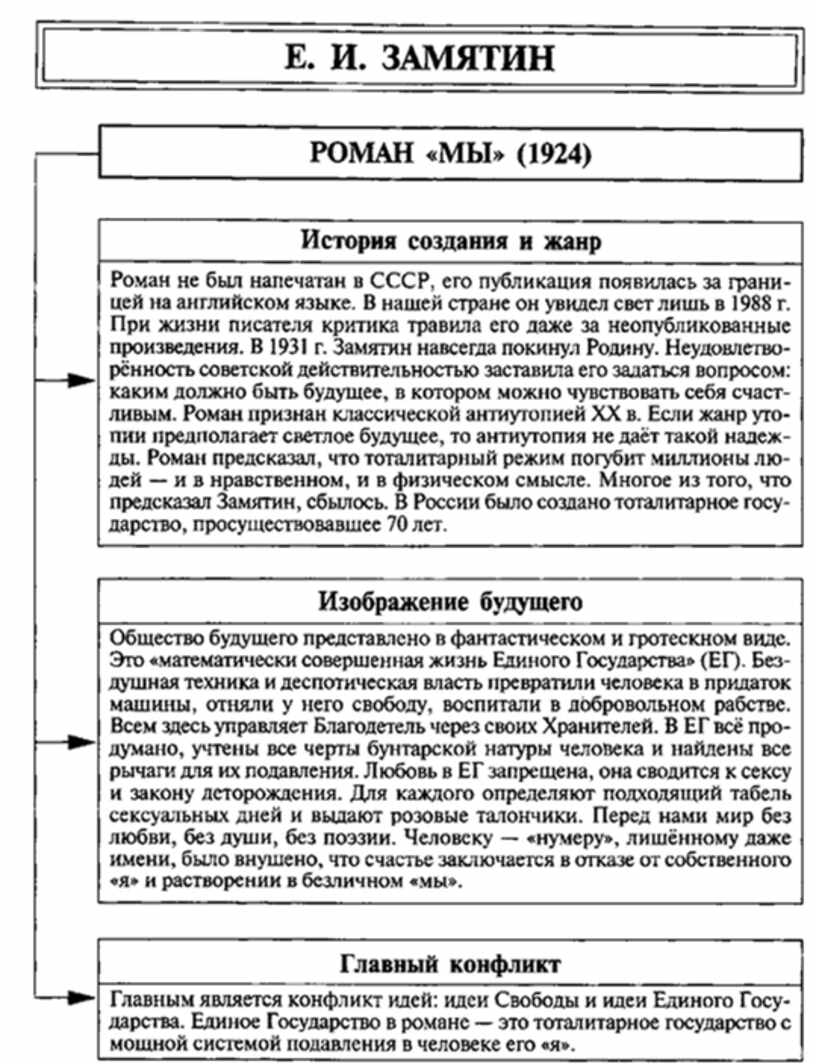 Е. И. ЗАМЯТИН

РОМАН «МЫ» (1924)

История создания и жанр

Роман не был напечатан в СССР, его публикация появилась за границей на английском языке. В нашей стране он увидел свет лишь в 1988 г. При жизни писателя критика травила его даже за неопубликованные произведения. В 1931 г. Замятин навсегда покинул Родину. Неудовлетворённость советской действительностью заставила его задаться вопросом: каким должно быть будущее, в котором можно чувствовать себя счастливым. Роман признан классической антиутопией XX в. Если жанр утопии предполагает светлое будущее, то антиутопия не даёт такой надежды. Роман предсказал, что тоталитарный режим погубит миллионы людей — и в нравственном, и в физическом смысле. Многое из того, что предсказал Замятин, сбылось. В России было создано тоталитарное государство, просуществовавшее 70 лет.

Изображение будущего

Общество будущего представлено в фантастическом и гротескном виде. Это «математически совершенная жизнь Единого Государства» (ЕГ). Бездушная техника и деспотическая власть превратили человека в придаток машины, отняли у него свободу, воспитали в добровольном рабстве. Всем здесь управляет Благодетель через своих Хранителей. В ЕГ всё продумано, учтены все черты бунтарской натуры человека и найдены все рычаги для их подавления. Любовь в ЕГ запрещена, она сводится к сексу и закону деторождения. Для каждого определяют подходящий табель сексуальных дней и выдают розовые талончики. Перед нами мир без любви, без души, без поэзии. Человеку — «нумеру», лишённому даже имени, было внушено, что счастье заключается в отказе от собственного «я» и растворении в безличном «мы».

Главный конфликт

Главным является конфликт идей: идеи Свободы и идеи Единого Государства. Единое Государство в романе — это тоталитарное государство с мощной системой подавления в человеке его «я».